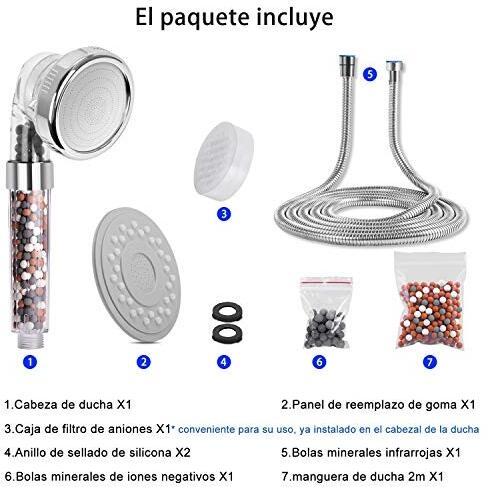 El paquete incluye

5

3

1

2

4

6

7

1.Cabeza de ducha X1

2.Panel de reemplazo de goma X1

3.Caja de filtro de aniones X1* conveniente para su uso, ya instalado en el cabezal de la ducha

4.Anillo de sellado de silicona X2

5.Bolas minerales infrarrojas X1

6.Bolas minerales de iones negativos X1

7.manguera de ducha 2m X1